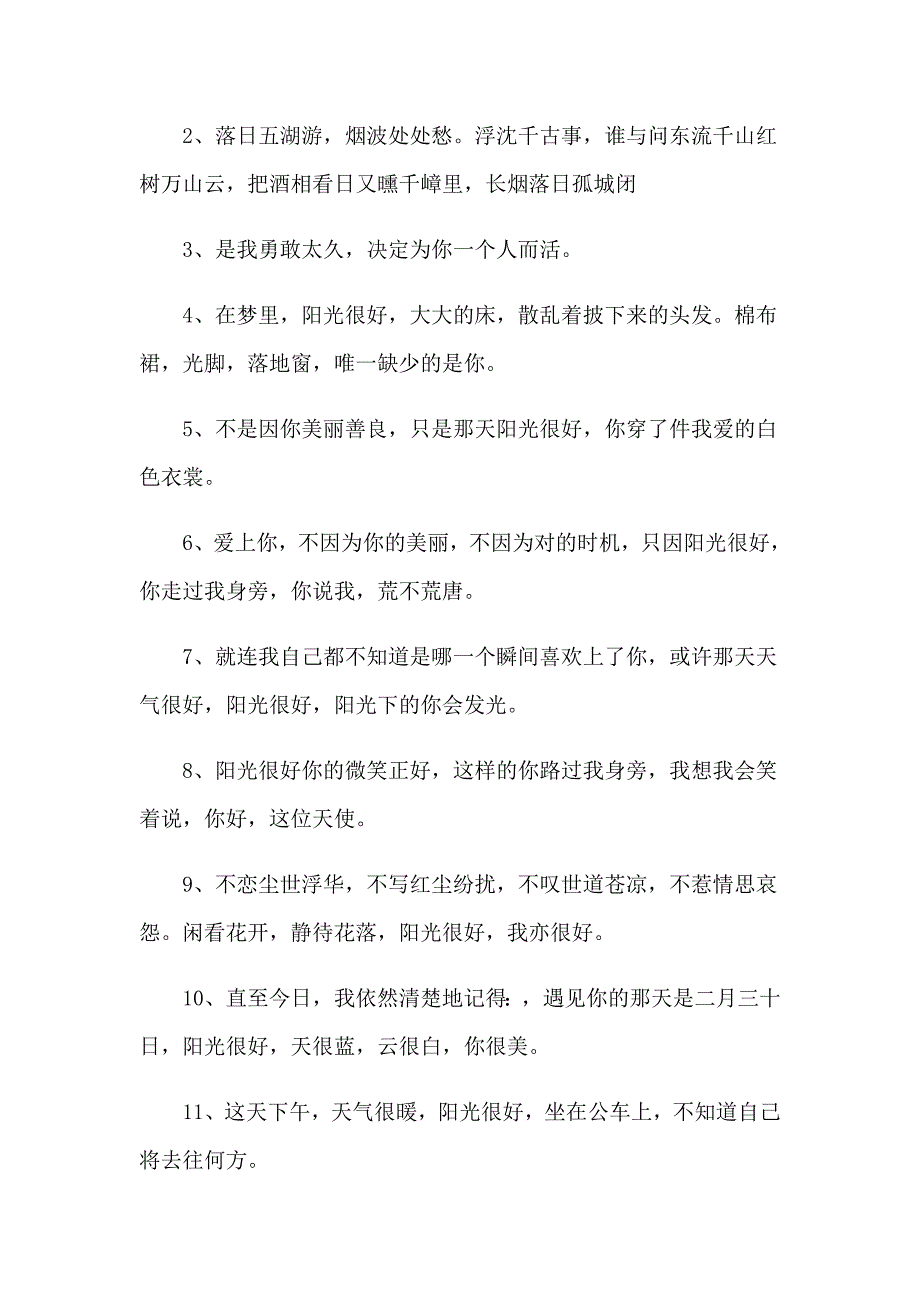 2、落日五湖游，烟波处处愁。浮沈千古事，谁与问东流千山红树万山云，把酒相看日又曛千嶂里，长烟落日孤城闭

3、是我勇敢太久，决定为你一个人而活。

4、在梦里，阳光很好，大大的床，散乱着披下来的头发。棉布裙，光脚，落地窗，唯一缺少的是你。

5、不是因你美丽善良，只是那天阳光很好，你穿了件我爱的白色衣裳。

6、爱上你，不因为你的美丽，不因为对的时机，只因阳光很好，你走过我身旁，你说我，荒不荒唐。

7、就连我自己都不知道是哪一个瞬间喜欢上了你，或许那天天气很好，阳光很好，阳光下的你会发光。

8、阳光很好你的微笑正好，这样的你路过我身旁，我想我会笑着说，你好，这位天使。

9、不恋尘世浮华，不写红尘纷扰，不叹世道苍凉，不惹情思哀怨。闲看花开，静待花落，阳光很好，我亦很好。

10、直至今日，我依然清楚地记得：，遇见你的那天是二月三十日，阳光很好，天很蓝，云很白，你很美。

11、这天下午，天气很暖，阳光很好，坐在公车上，不知道自己将去往何方。